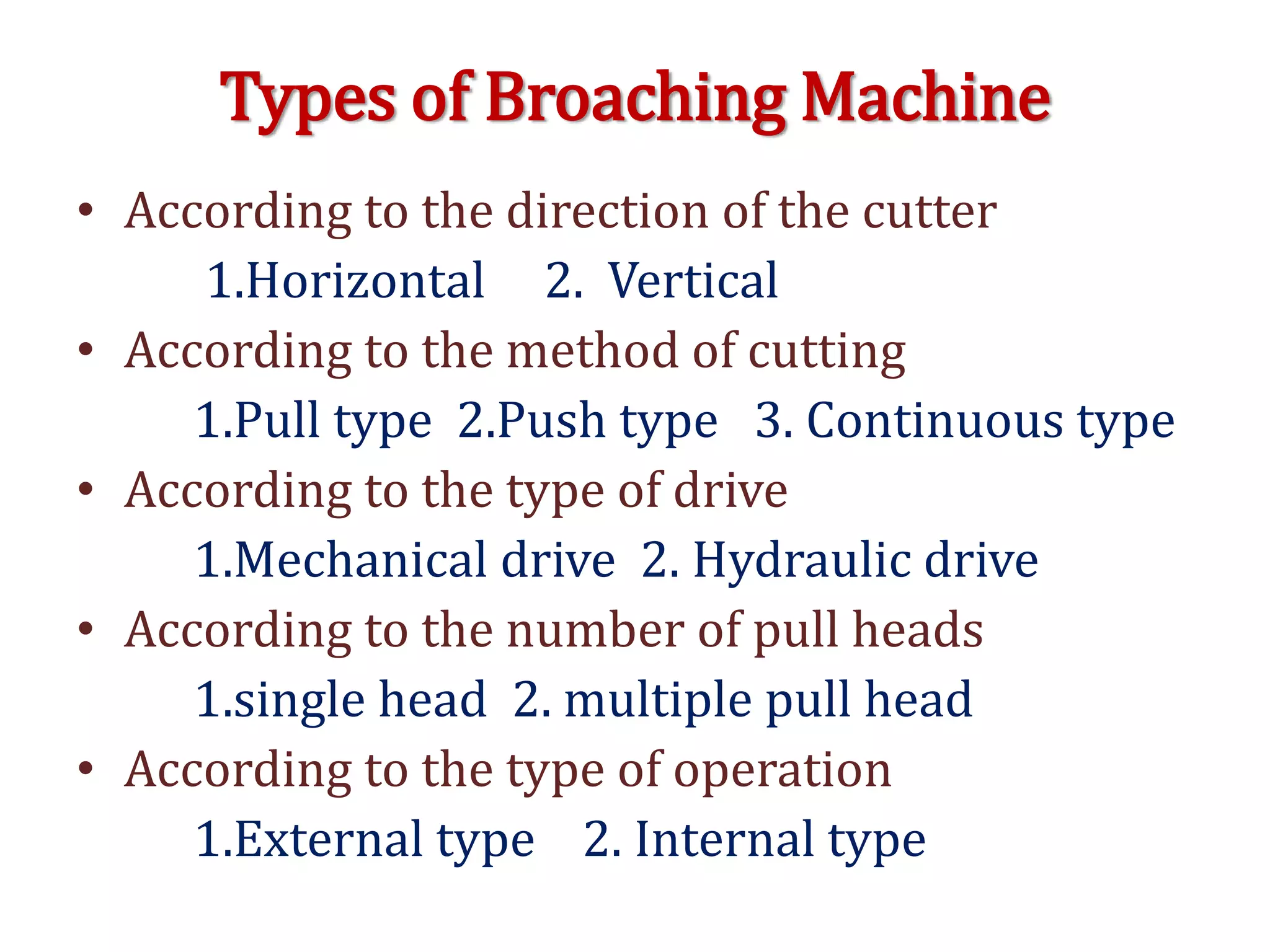 Types of Broaching Machine

• According to the direction of the cutter
1.Horizontal 2. Vertical
• According to the method of cutting
1.Pull type 2.Push type 3. Continuous type
• According to the type of drive
1.Mechanical drive 2. Hydraulic drive
• According to the number of pull heads
1.single head 2. multiple pull head
• According to the type of operation
1.External type 2. Internal type